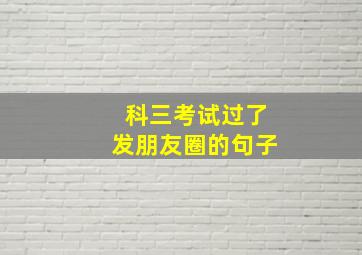 科三考试过了
发朋友圈的句子